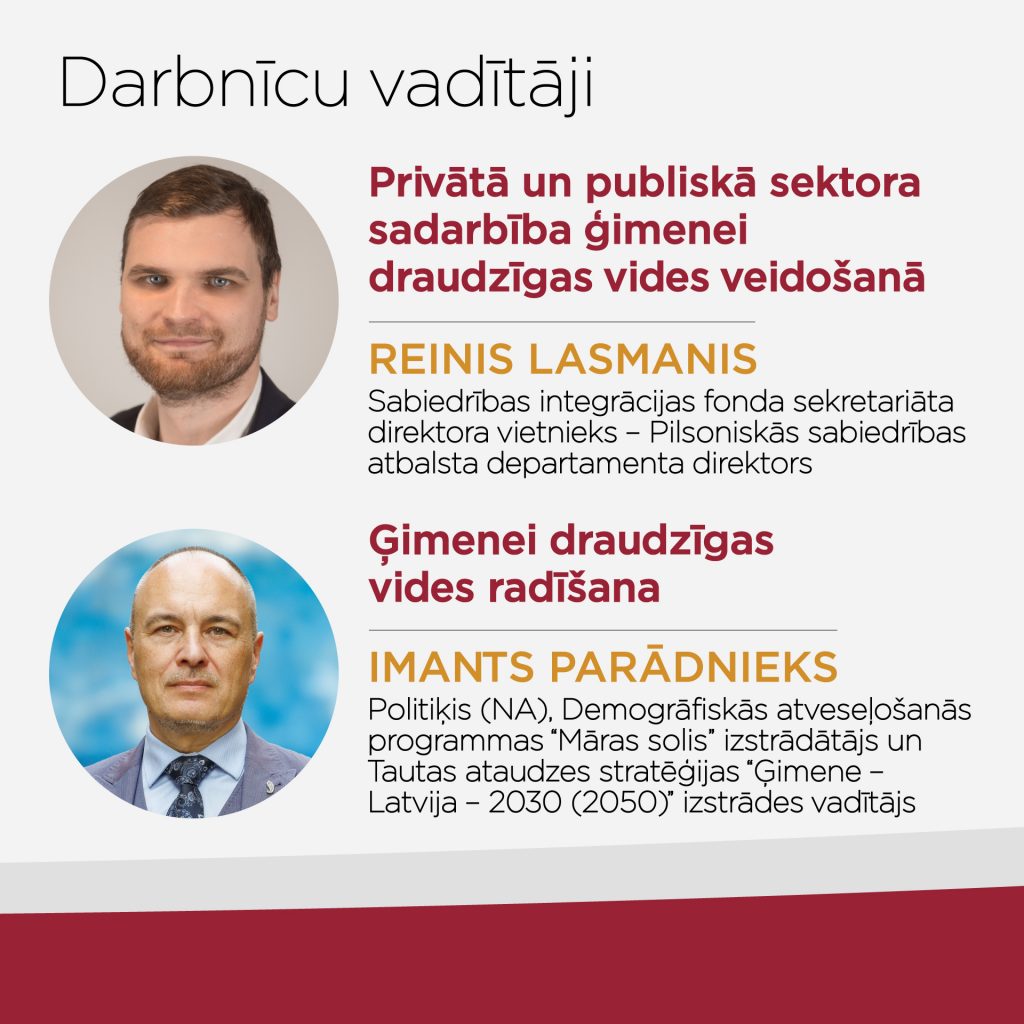 Darbnīcu vadītāji

Privātā un publiskā sektora sadarbība ģimenei draudzīgas vides veidošanā

REINIS LASMANIS

Sabiedrības integrācijas fonda sekretariāta direktora vietnieks – Pilsoniskās sabiedrības atbalsta departamenta direktors

Ģimenei draudzīgas vides radīšana

IMANTS PARĀDNIEKS

Politiķis (NA), Demogrāfiskās atveseļošanās programmas "Māras solis" izstrādātājs un Tautas ataudzes stratēģijas "Ģimene – Latvija – 2030 (2050)" izstrādes vadītājs